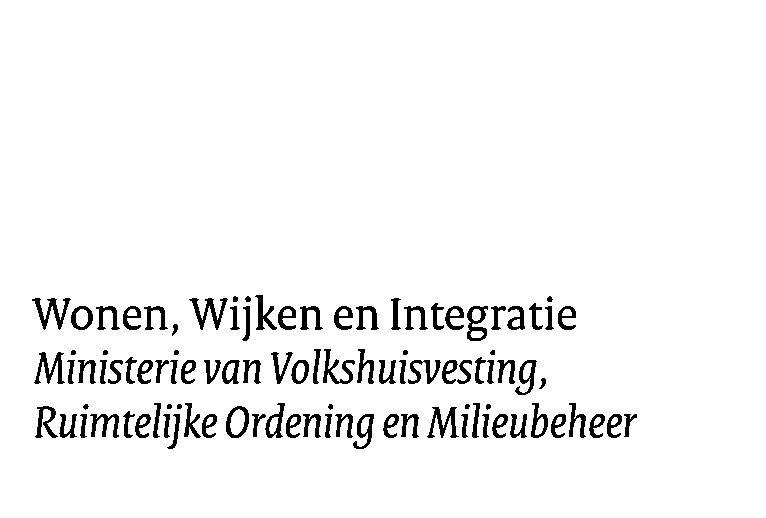 Wonen, Wijken en Integratie
Ministerie van Volkshuisvesting, Ruimtelijke Ordening en Milieubeheer